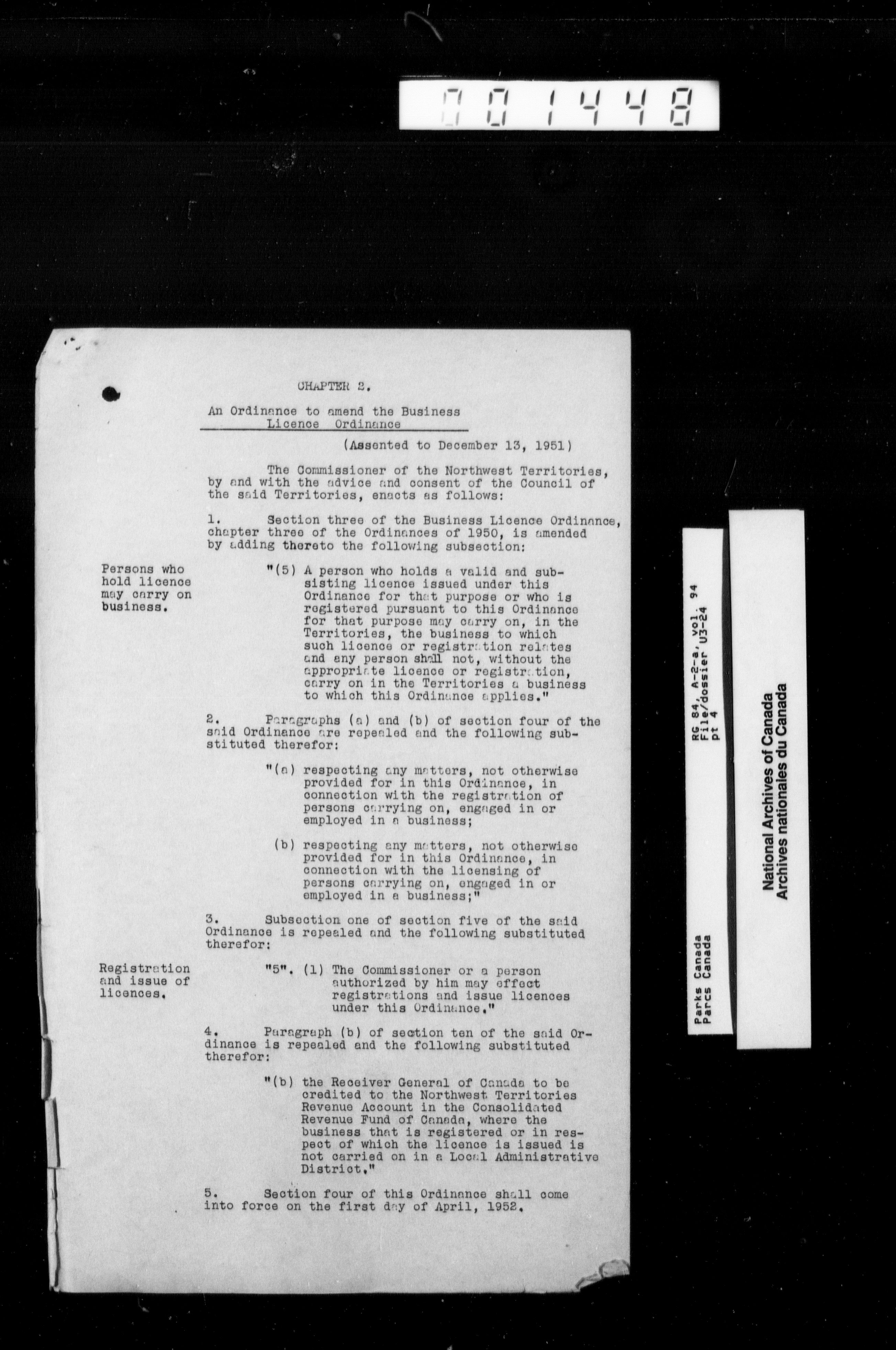 001448

CHAPTER 2.

An Ordinance to amend the Business Licence Ordinance

(Assented to December 13, 1951)

The Commissioner of the Northwest Territories, by and with the advice and consent of the Council of the said Territories, enacts as follows:

1. Section three of the Business Licence Ordinance, chapter three of the Ordinances of 1950, is amended by adding thereto the following subsection:

Persons who hold licence may carry on business.

"(5) A person who holds a valid and subsisting licence issued under this Ordinance for that purpose or who is registered pursuant to this Ordinance for that purpose may carry on, in the Territories, the business to which such licence or registration relates and any person shall not, without the appropriate licence or registration, carry on in the Territories a business to which this Ordinance applies."

2. Paragraphs (a) and (b) of section four of the said Ordinance are repealed and the following substituted therefor:

"(a) respecting any matters, not otherwise provided for in this Ordinance, in connection with the registration of persons carrying on, engaged in or employed in a business;

(b) respecting any matters, not otherwise provided for in this Ordinance, in connection with the licensing of persons carrying on, engaged in or employed in a business;"

3. Subsection one of section five of the said Ordinance is repealed and the following substituted therefor:

Registration and issue of licences.

"5". (1) The Commissioner or a person authorized by him may effect registrations and issue licences under this Ordinance."

4. Paragraph (b) of section ten of the said Ordinance is repealed and the following substituted therefor:

"(b) the Receiver General of Canada to be credited to the Northwest Territories Revenue Account in the Consolidated Revenue Fund of Canada, where the business that is registered or in respect of which the licence is issued is not carried on in a Local Administrative District."

5. Section four of this Ordinance shall come into force on the first day of April, 1952.

Parks Canada
Parcs Canada
RG 84, A-2-a, vol. 94
File/dossier U3-24
pt 4

National Archives of Canada
Archives nationales du Canada